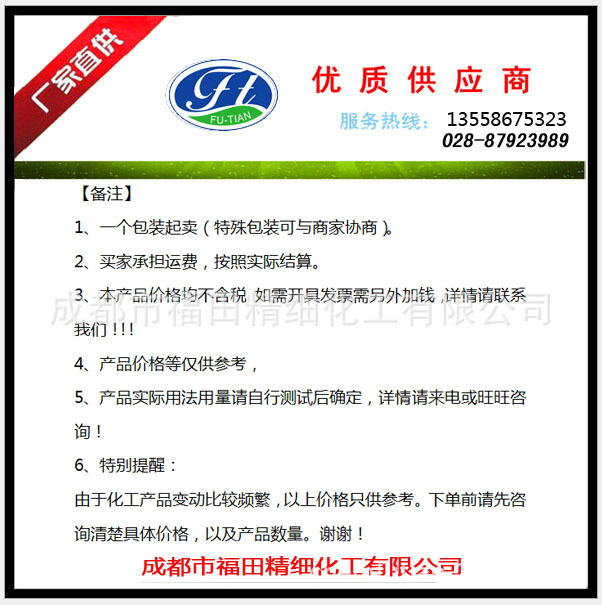 厂家直供

Ft
FU-TIAN

优质供应商

服务热线: 13558675323
028-87923989

【备注】

1、一个包装起卖（特殊包装可与商家协商）。

2、买家承担运费，按照实际结算。

3、本产品价格均不含税 如需开具发票需另外加钱，详情请联系我们！！！

成都市福田精细化工有限公司

4、产品价格等仅供参考，

5、产品实际用法用量请自行测试后确定，详情请来电或旺旺咨询！

6、特别提醒：

由于化工产品变动比较频繁，以上价格只供参考。下单前请先咨询清楚具体价格，以及产品数量。谢谢！

成都市福田精细化工有限公司